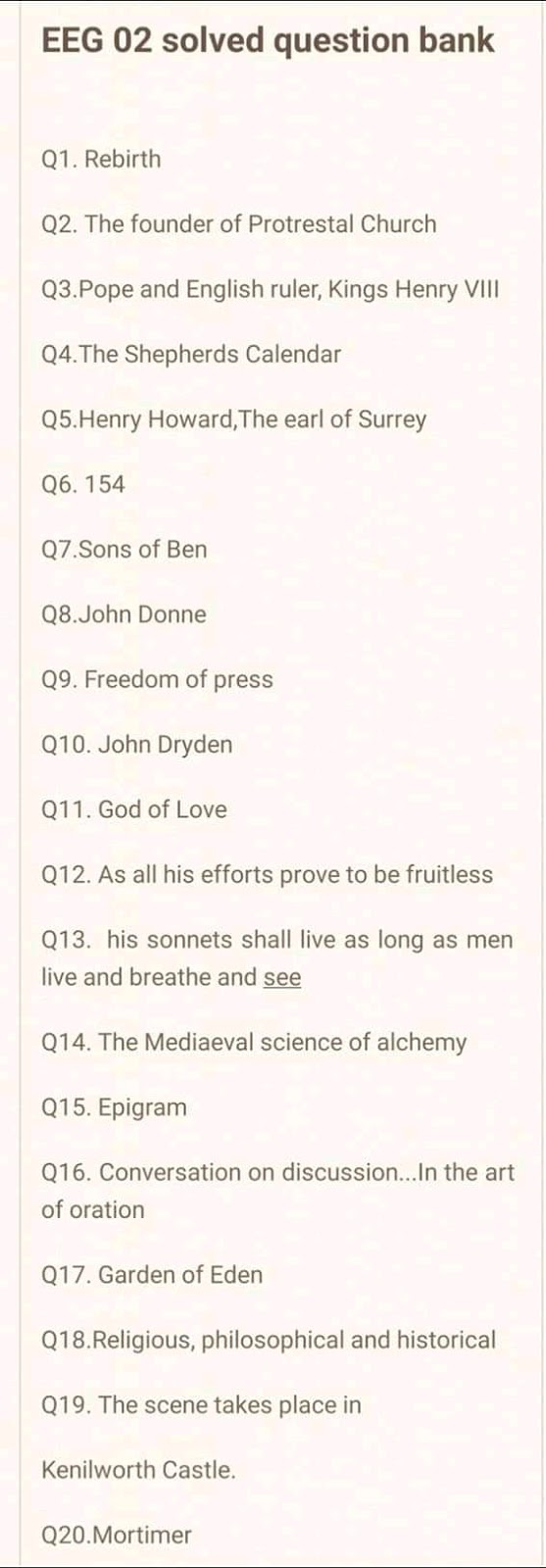 EEG 02 solved question bank

Q1. Rebirth

Q2. The founder of Protrestal Church

Q3.Pope and English ruler, Kings Henry VIII

Q4.The Shepherds Calendar

Q5.Henry Howard,The earl of Surrey

Q6. 154

Q7.Sons of Ben

Q8.John Donne

Q9. Freedom of press

Q10. John Dryden

Q11. God of Love

Q12. As all his efforts prove to be fruitless

Q13. his sonnets shall live as long as men live and breathe and see

Q14. The Mediaeval science of alchemy

Q15. Epigram

Q16. Conversation on discussion...In the art of oration

Q17. Garden of Eden

Q18.Religious, philosophical and historical

Q19. The scene takes place in

Kenilworth Castle.

Q20.Mortimer